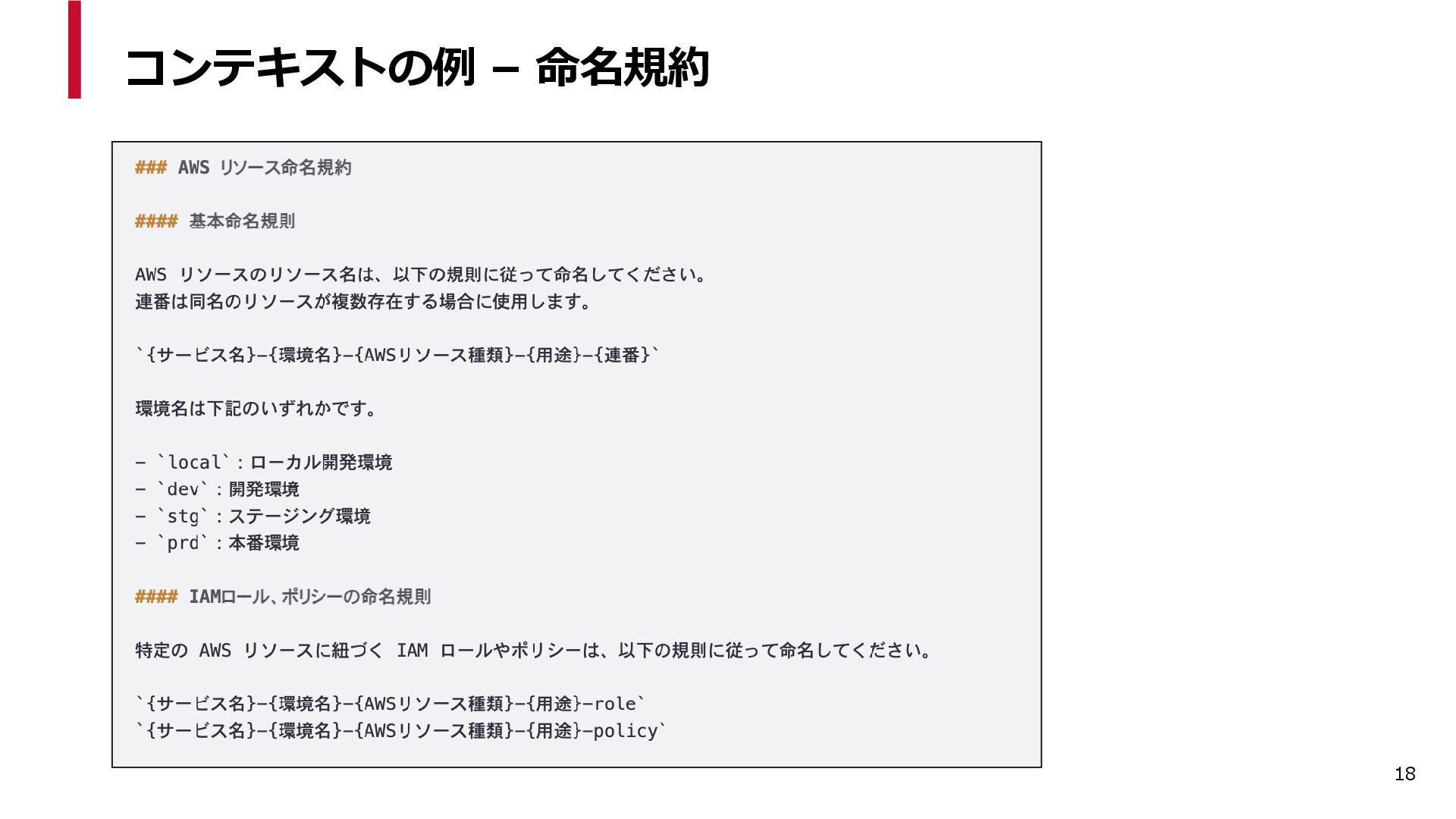 コンテキストの例 – 命名規約

### AWS リソース命名規約

#### 基本命名規則

AWS リソースのリソース名は、以下の規則に従って命名してください。
連番は同名のリソースが複数存在する場合に使用します。

`{サービス名}-{環境名}-{AWSリソース種類}-{用途}-{連番}`

環境名は下記のいずれかです。

- `local`：ローカル開発環境
- `dev`：開発環境
- `stg`：ステージング環境
- `prd`：本番環境

#### IAMロール、ポリシーの命名規則

特定の AWS リソースに紐づく IAM ロールやポリシーは、以下の規則に従って命名してください。

`{サービス名}-{環境名}-{AWSリソース種類}-{用途}-role`
`{サービス名}-{環境名}-{AWSリソース種類}-{用途}-policy`

18